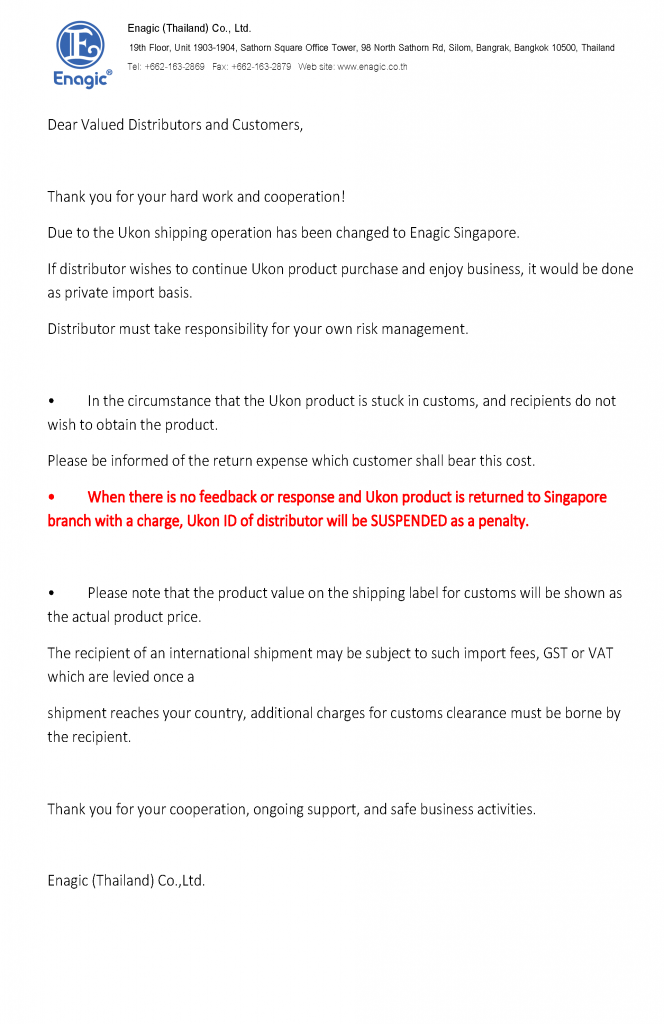 Enagic®

Enagic (Thailand) Co., Ltd.
19th Floor, Unit 1903-1904, Sathorn Square Office Tower, 98 North Sathorn Rd, Silom, Bangrak, Bangkok 10500, Thailand
Tel: +662-163-2869 Fax: +662-163-2879 Web site: www.enagic.co.th

Dear Valued Distributors and Customers,

Thank you for your hard work and cooperation!

Due to the Ukon shipping operation has been changed to Enagic Singapore.

If distributor wishes to continue Ukon product purchase and enjoy business, it would be done as private import basis.

Distributor must take responsibility for your own risk management.

• In the circumstance that the Ukon product is stuck in customs, and recipients do not wish to obtain the product.

Please be informed of the return expense which customer shall bear this cost.

• When there is no feedback or response and Ukon product is returned to Singapore branch with a charge, Ukon ID of distributor will be SUSPENDED as a penalty.

• Please note that the product value on the shipping label for customs will be shown as the actual product price.

The recipient of an international shipment may be subject to such import fees, GST or VAT which are levied once a

shipment reaches your country, additional charges for customs clearance must be borne by the recipient.

Thank you for your cooperation, ongoing support, and safe business activities.

Enagic (Thailand) Co.,Ltd.